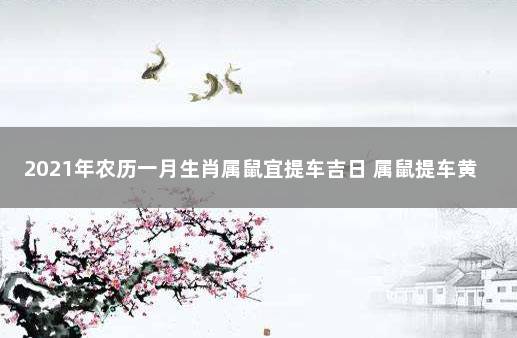 2021年农历一月生肖属鼠宜提车吉日 属鼠提车黄